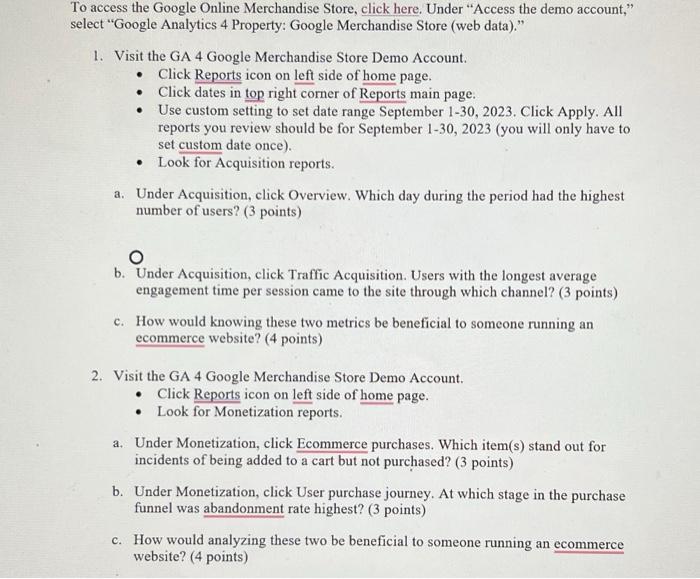 To access the Google Online Merchandise Store, click here. Under "Access the demo account," select "Google Analytics 4 Property: Google Merchandise Store (web data)."

1. Visit the GA 4 Google Merchandise Store Demo Account.
• Click Reports icon on left side of home page.
• Click dates in top right corner of Reports main page.
• Use custom setting to set date range September 1-30, 2023. Click Apply. All reports you review should be for September 1-30, 2023 (you will only have to set custom date once).
• Look for Acquisition reports.

a. Under Acquisition, click Overview. Which day during the period had the highest number of users? (3 points)

b. Under Acquisition, click Traffic Acquisition. Users with the longest average engagement time per session came to the site through which channel? (3 points)

c. How would knowing these two metrics be beneficial to someone running an ecommerce website? (4 points)

2. Visit the GA 4 Google Merchandise Store Demo Account.
• Click Reports icon on left side of home page.
• Look for Monetization reports.

a. Under Monetization, click Ecommerce purchases. Which item(s) stand out for incidents of being added to a cart but not purchased? (3 points)

b. Under Monetization, click User purchase journey. At which stage in the purchase funnel was abandonment rate highest? (3 points)

c. How would analyzing these two be beneficial to someone running an ecommerce website? (4 points)